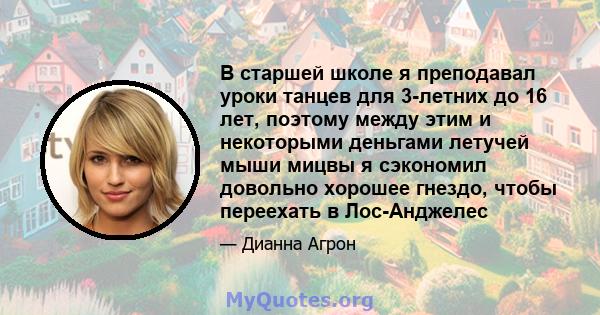 В старшей школе я преподавал уроки танцев для 3-летних до 16 лет, поэтому между этим и некоторыми деньгами летучей мыши мицвы я сэкономил довольно хорошее гнездо, чтобы переехать в Лос-Анджелес

— Дианна Агрон

MyQuotes.org